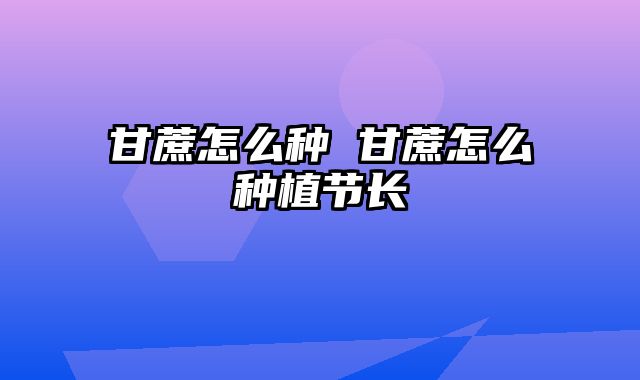 甘蔗怎么种 甘蔗怎么种植节长